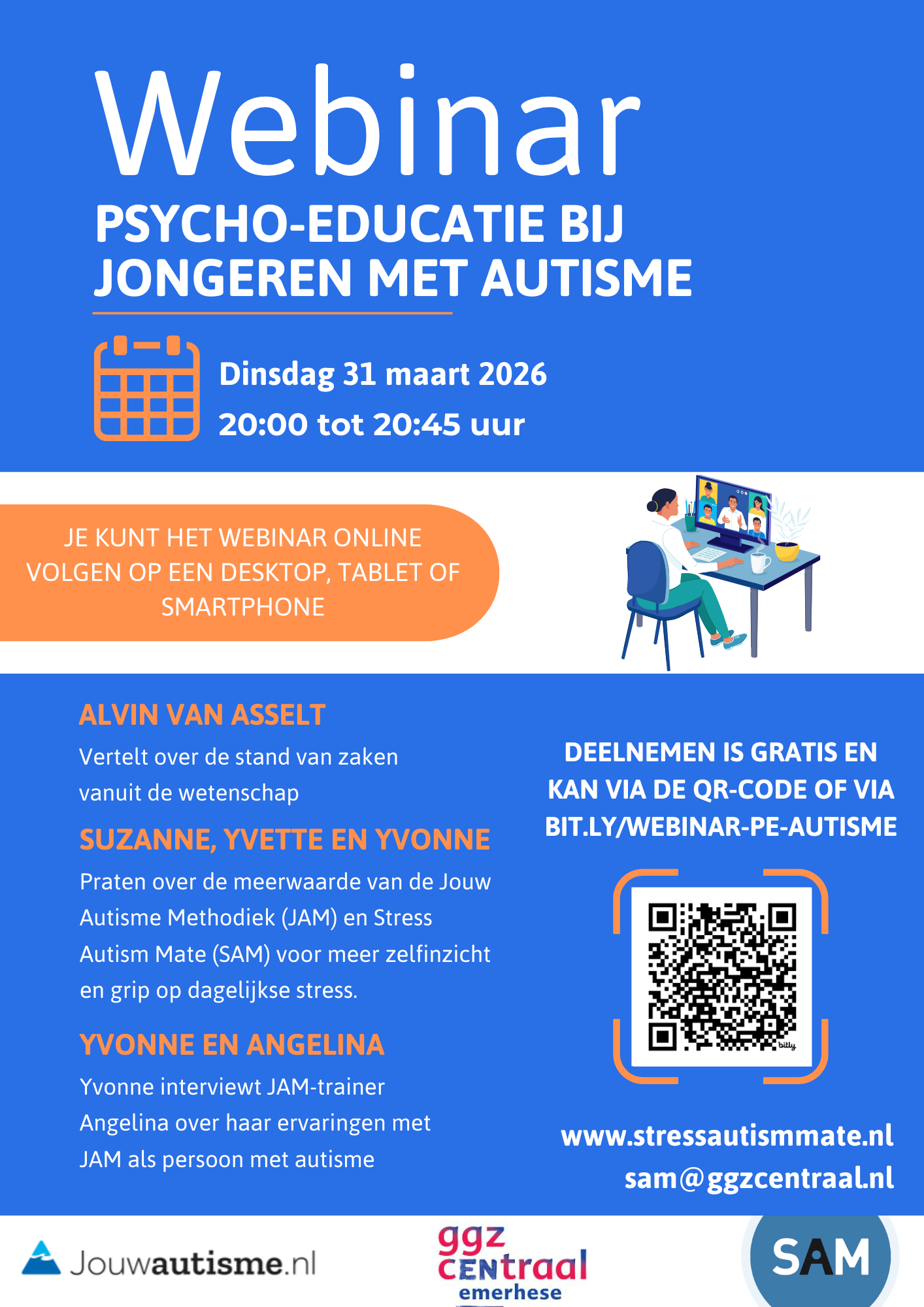 Webinar

PSYCHO-EDUCATIE BIJ JONGEREN MET AUTISME

Dinsdag 31 maart 2026
20:00 tot 20:45 uur

JE KUNT HET WEBINAR ONLINE VOLGEN OP EEN DESKTOP, TABLET OF SMARTPHONE

ALVIN VAN ASSELT
Vertelt over de stand van zaken vanuit de wetenschap

SUZANNE, YVETTE EN YVONNE
Praten over de meerwaarde van de Jouw Autisme Methodiek (JAM) en Stress Autism Mate (SAM) voor meer zelfinzicht en grip op dagelijkse stress.

YVONNE EN ANGELINA
Yvonne interviewt JAM-trainer Angelina over haar ervaringen met JAM als persoon met autisme

DEELNEMEN IS GRATIS EN KAN VIA DE QR-CODE OF VIA BIT.LY/WEBINAR-PE-AUTISME

bitly

www.stressautismmate.nl
sam@ggzcentraal.nl

Jouwautisme.nl

ggz centraal emerhese

SAM